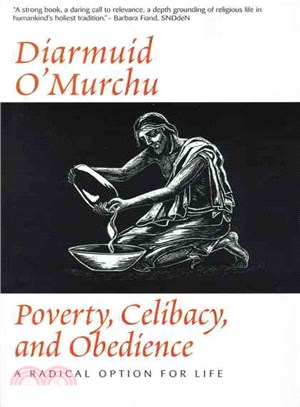 "A strong book, a daring call to relevance, a depth grounding of religious life in humankind's holiest tradition."– Barbara Fiand, SNDdeN

Diarmuid O'Murchu

Poverty, Celibacy, and Obedience

A RADICAL OPTION FOR LIFE